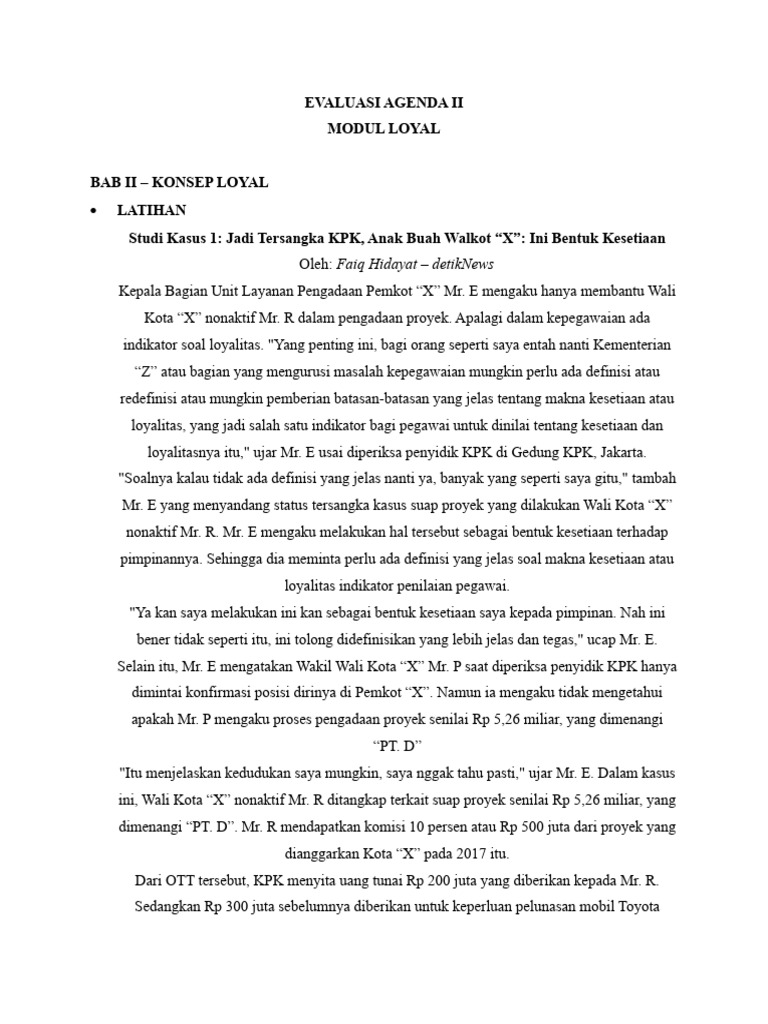 EVALUASI AGENDA II
MODUL LOYAL

BAB II – KONSEP LOYAL

• LATIHAN

Studi Kasus 1: Jadi Tersangka KPK, Anak Buah Walkot “X”: Ini Bentuk Kesetiaan

Oleh: Faiq Hidayat – detikNews

Kepala Bagian Unit Layanan Pengadaan Pemkot “X” Mr. E mengaku hanya membantu Wali Kota “X” nonaktif Mr. R dalam pengadaan proyek. Apalagi dalam kepegawaian ada indikator soal loyalitas. "Yang penting ini, bagi orang seperti saya entah nanti Kementerian “Z” atau bagian yang mengurusi masalah kepegawaian mungkin perlu ada definisi atau redefinisi atau mungkin pemberian batasan-batasan yang jelas tentang makna kesetiaan atau loyalitas, yang jadi salah satu indikator bagi pegawai untuk dinilai tentang kesetiaan dan loyalitasnya itu," ujar Mr. E usai diperiksa penyidik KPK di Gedung KPK, Jakarta.

"Soalnya kalau tidak ada definisi yang jelas nanti ya, banyak yang seperti saya gitu," tambah Mr. E yang menyandang status tersangka kasus suap proyek yang dilakukan Wali Kota “X” nonaktif Mr. R. Mr. E mengaku melakukan hal tersebut sebagai bentuk kesetiaan terhadap pimpinannya. Sehingga dia meminta perlu ada definisi yang jelas soal makna kesetiaan atau loyalitas indikator penilaian pegawai.

"Ya kan saya melakukan ini kan sebagai bentuk kesetiaan saya kepada pimpinan. Nah ini bener tidak seperti itu, ini tolong didefinisikan yang lebih jelas dan tegas," ucap Mr. E.

Selain itu, Mr. E mengatakan Wakil Wali Kota “X” Mr. P saat diperiksa penyidik KPK hanya dimintai konfirmasi posisi dirinya di Pemkot “X”. Namun ia mengaku tidak mengetahui apakah Mr. P mengaku proses pengadaan proyek senilai Rp 5,26 miliar, yang dimenangi “PT. D”

"Itu menjelaskan kedudukan saya mungkin, saya nggak tahu pasti," ujar Mr. E. Dalam kasus ini, Wali Kota “X” nonaktif Mr. R ditangkap terkait suap proyek senilai Rp 5,26 miliar, yang dimenangi “PT. D”. Mr. R mendapatkan komisi 10 persen atau Rp 500 juta dari proyek yang dianggarkan Kota “X” pada 2017 itu.

Dari OTT tersebut, KPK menyita uang tunai Rp 200 juta yang diberikan kepada Mr. R. Sedangkan Rp 300 juta sebelumnya diberikan untuk keperluan pelunasan mobil Toyota